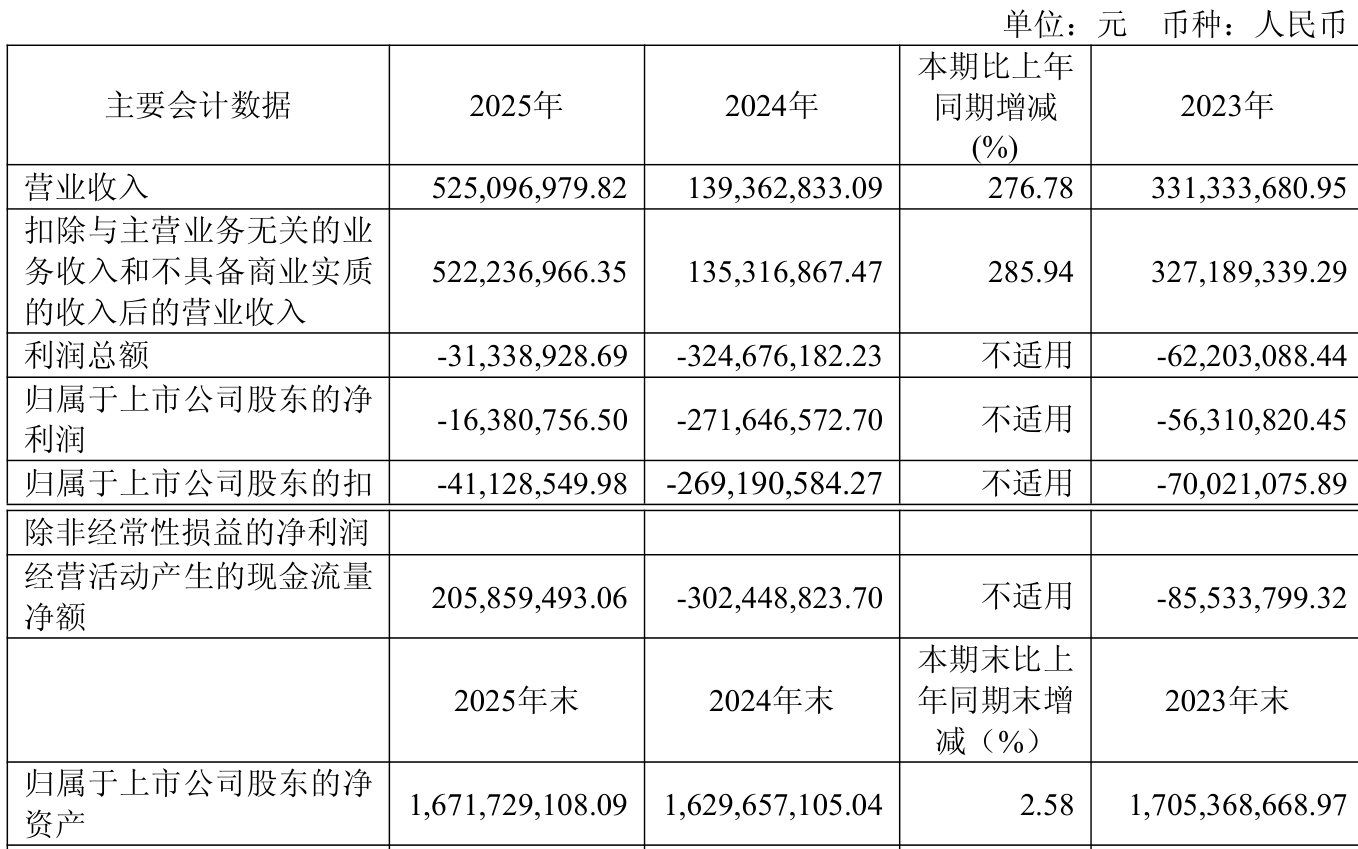 单位：元　币种：人民币

| 主要会计数据 | 2025年 | 2024年 | 本期比上年同期增减(%) | 2023年 |
|---|---|---|---|---|
| 营业收入 | 525,096,979.82 | 139,362,833.09 | 276.78 | 331,333,680.95 |
| 扣除与主营业务无关的业务收入和不具备商业实质的收入后的营业收入 | 522,236,966.35 | 135,316,867.47 | 285.94 | 327,189,339.29 |
| 利润总额 | -31,338,928.69 | -324,676,182.23 | 不适用 | -62,203,088.44 |
| 归属于上市公司股东的净利润 | -16,380,756.50 | -271,646,572.70 | 不适用 | -56,310,820.45 |
| 归属于上市公司股东的扣 | -41,128,549.98 | -269,190,584.27 | 不适用 | -70,021,075.89 |
| 除非经常性损益的净利润 | | | | |
| 经营活动产生的现金流量净额 | 205,859,493.06 | -302,448,823.70 | 不适用 | -85,533,799.32 |
| | 2025年末 | 2024年末 | 本期末比上年同期末增减（%） | 2023年末 |
| 归属于上市公司股东的净资产 | 1,671,729,108.09 | 1,629,657,105.04 | 2.58 | 1,705,368,668.97 |